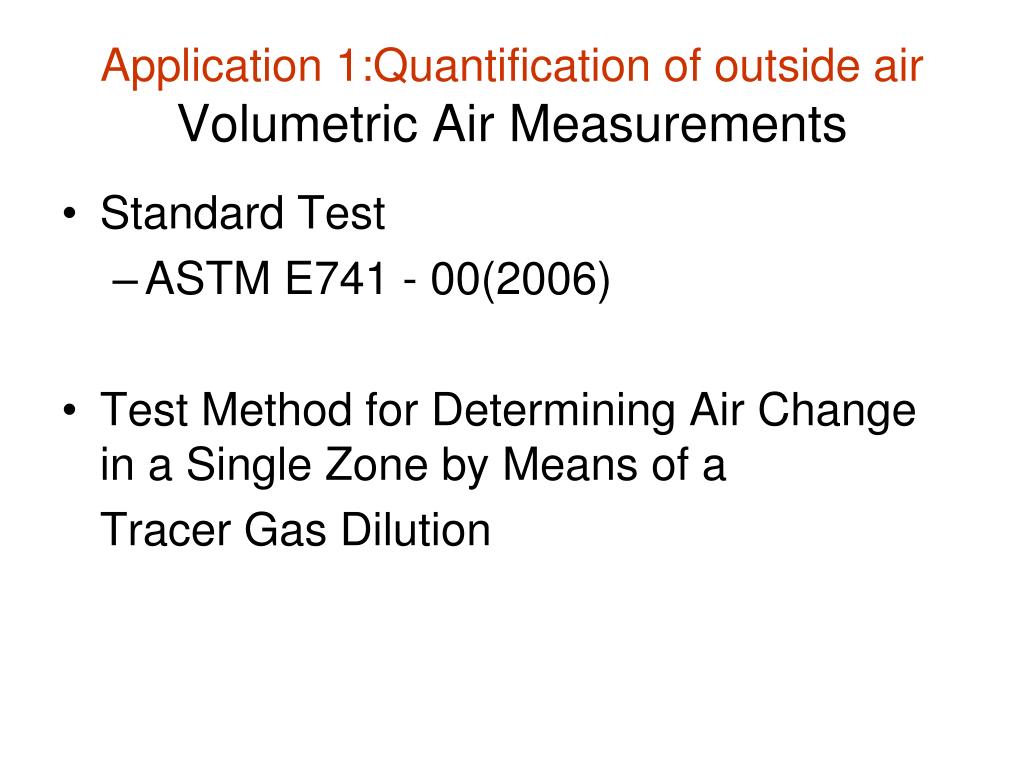 Application 1:Quantification of outside air
Volumetric Air Measurements

• Standard Test
– ASTM E741 - 00(2006)

• Test Method for Determining Air Change in a Single Zone by Means of a
Tracer Gas Dilution